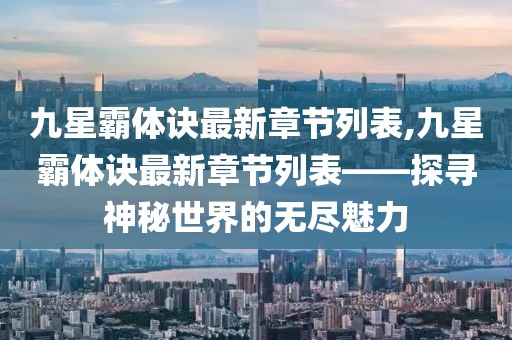 九星霸体诀最新章节列表,九星霸体诀最新章节列表——探寻神秘世界的无尽魅力